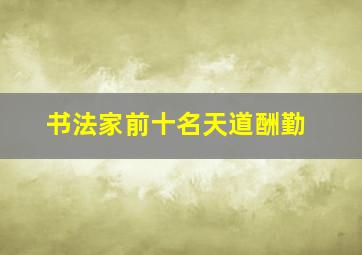 书法家前十名天道酬勤